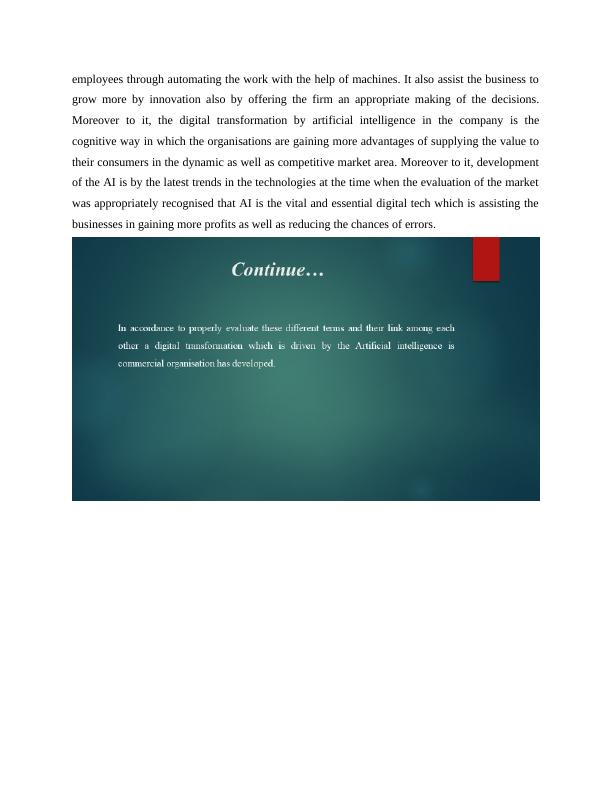 employees through automating the work with the help of machines. It also assist the business to grow more by innovation also by offering the firm an appropriate making of the decisions. Moreover to it, the digital transformation by artificial intelligence in the company is the cognitive way in which the organisations are gaining more advantages of supplying the value to their consumers in the dynamic as well as competitive market area. Moreover to it, development of the AI is by the latest trends in the technologies at the time when the evaluation of the market was appropriately recognised that AI is the vital and essential digital tech which is assisting the businesses in gaining more profits as well as reducing the chances of errors.

Continue…

In accordance to properly evaluate these different terms and their link among each other a digital transformation which is driven by the Artificial intelligence is commercial organisation has developed.